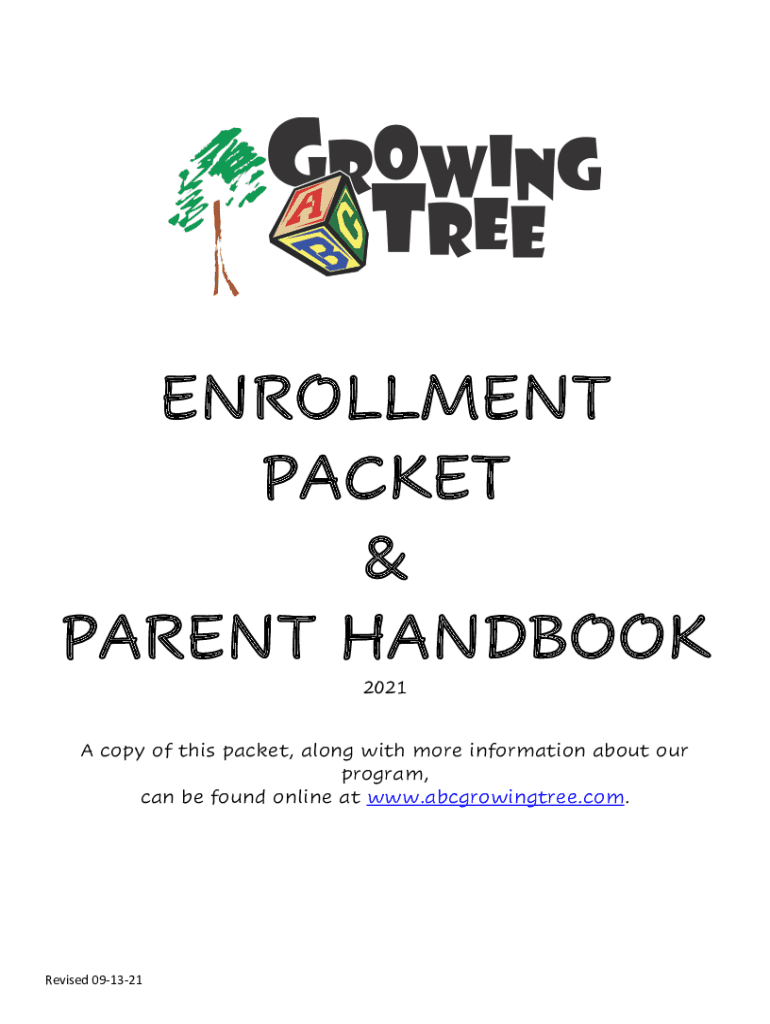 GROWING TREE

A B C

ENROLLMENT PACKET & PARENT HANDBOOK

2021

A copy of this packet, along with more information about our program, can be found online at www.abcgrowingtree.com.

Revised 09-13-21